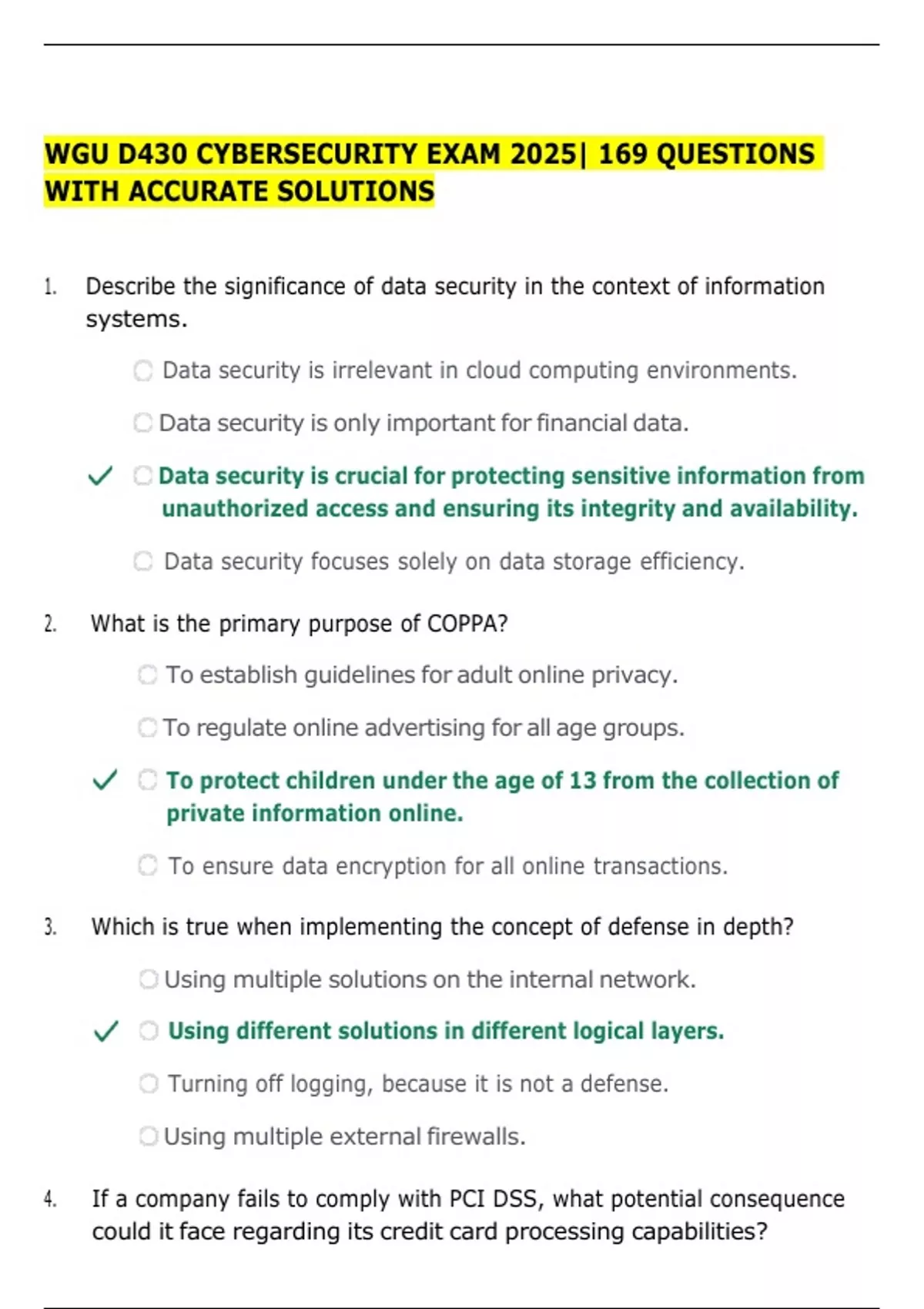 WGU D430 CYBERSECURITY EXAM 2025| 169 QUESTIONS WITH ACCURATE SOLUTIONS

1. Describe the significance of data security in the context of information systems.

Data security is irrelevant in cloud computing environments.

Data security is only important for financial data.

✓ Data security is crucial for protecting sensitive information from unauthorized access and ensuring its integrity and availability.

Data security focuses solely on data storage efficiency.

2. What is the primary purpose of COPPA?

To establish guidelines for adult online privacy.

To regulate online advertising for all age groups.

✓ To protect children under the age of 13 from the collection of private information online.

To ensure data encryption for all online transactions.

3. Which is true when implementing the concept of defense in depth?

Using multiple solutions on the internal network.

✓ Using different solutions in different logical layers.

Turning off logging, because it is not a defense.

Using multiple external firewalls.

4. If a company fails to comply with PCI DSS, what potential consequence could it face regarding its credit card processing capabilities?